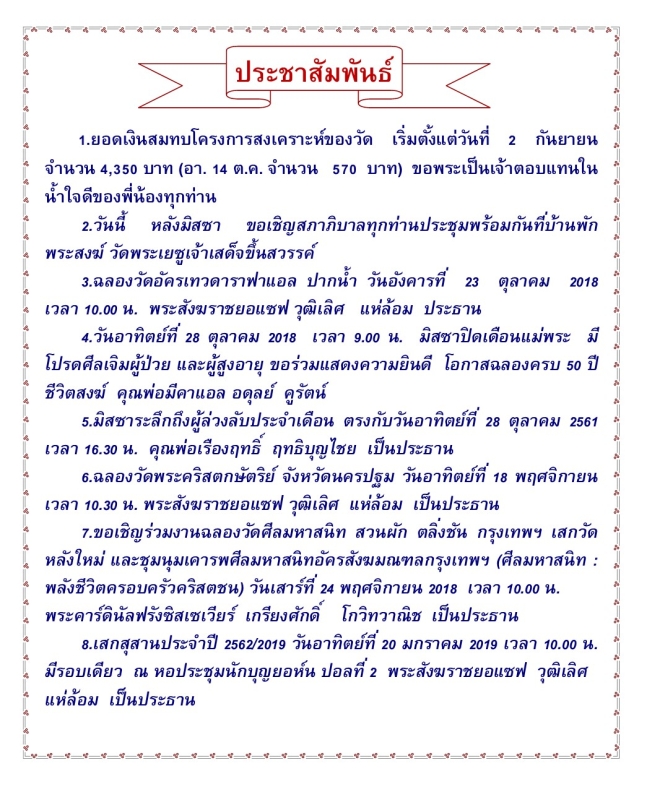 ประชาสัมพันธ์

1.ยอดเงินสมทบโครงการสงเคราะห์ของวัด เริ่มตั้งแต่วันที่ 2 กันยายน จำนวน 4,350 บาท (อา. 14 ต.ค. จำนวน 570 บาท) ขอพระเป็นเจ้าตอบแทนในน้ำใจดีของพี่น้องทุกท่าน

2.วันนี้ หลังมิสซา ขอเชิญสภาภิบาลทุกท่านประชุมพร้อมกันที่บ้านพักพระสงฆ์ วัดพระเยซูเจ้าเสด็จขึ้นสวรรค์

3.ฉลองวัดอัครเทวดาราฟาแอล ปากน้ำ วันอังคารที่ 23 ตุลาคม 2018 เวลา 10.00 น. พระสังฆราชยอแซฟ วุฒิเลิศ แห่ล้อม ประธาน

4.วันอาทิตย์ที่ 28 ตุลาคม 2018 เวลา 9.00 น. มิสซาปิดเดือนแม่พระ มีโปรดศีลเจิมผู้ป่วย และผู้สูงอายุ ขอร่วมแสดงความยินดี โอกาสฉลองครบ 50 ปี ชีวิตสงฆ์ คุณพ่อมีคาแอล อดุลย์ คูรัตน์

5.มิสซาระลึกถึงผู้ล่วงลับประจำเดือน ตรงกับวันอาทิตย์ที่ 28 ตุลาคม 2561 เวลา 16.30 น. คุณพ่อเรืองฤทธิ์ ฤทธิบุญไชย เป็นประธาน

6.ฉลองวัดพระคริสตกษัตริย์ จังหวัดนครปฐม วันอาทิตย์ที่ 18 พฤศจิกายน เวลา 10.30 น. พระสังฆราชยอแซฟ วุฒิเลิศ แห่ล้อม เป็นประธาน

7.ขอเชิญร่วมงานฉลองวัดศีลมหาสนิท สวนผัก ตลิ่งชัน กรุงเทพฯ เสกวัดหลังใหม่ และชุมนุมเคารพศีลมหาสนิทอัครสังฆมณฑลกรุงเทพฯ (ศีลมหาสนิท : พลังชีวิตครอบครัวคริสตชน) วันเสาร์ที่ 24 พฤศจิกายน 2018 เวลา 10.00 น. พระคาร์ดินัลฟรังซิสเซเวียร์ เกรียงศักดิ์ โกวิทวาณิช เป็นประธาน

8.เสกสุสานประจำปี 2562/2019 วันอาทิตย์ที่ 20 มกราคม 2019 เวลา 10.00 น. มีรอบเดียว ณ หอประชุมนักบุญยอห์น ปอลที่ 2 พระสังฆราชยอแซฟ วุฒิเลิศ แห่ล้อม เป็นประธาน